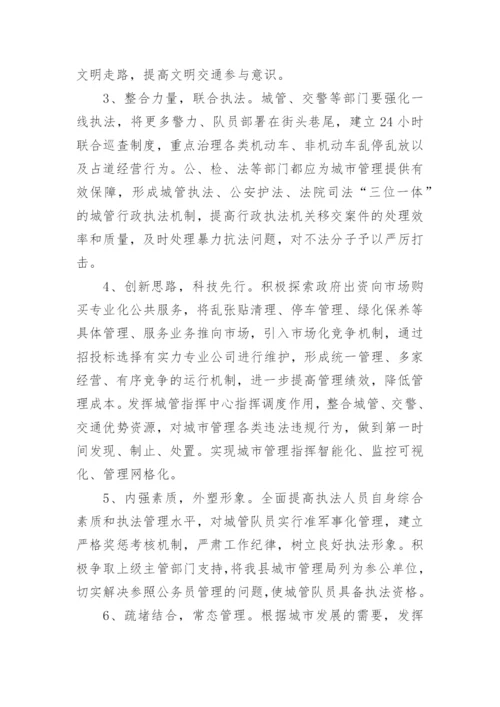 文明走路，提高文明交通参与意识。

3、整合力量，联合执法。城管、交警等部门要强化一线执法，将更多警力、队员部署在街头巷尾，建立24小时联合巡查制度，重点治理各类机动车、非机动车乱停乱放以及占道经营行为。公、检、法等部门都应为城市管理提供有效保障，形成城管执法、公安护法、法院司法“三位一体”的城管行政执法机制，提高行政执法机关移交案件的处理效率和质量，及时处理暴力抗法问题，对不法分子予以严厉打击。

4、创新思路，科技先行。积极探索政府出资向市场购买专业化公共服务，将乱张贴清理、停车管理、绿化保养等具体管理、服务业务推向市场，引入市场化竞争机制，通过招投标选择有实力专业公司进行维护，形成统一管理、多家经营、有序竞争的运行机制，进一步提高管理绩效，降低管理成本。发挥城管指挥中心指挥调度作用，整合城管、交警、交通优势资源，对城市管理各类违法违规行为，做到第一时间发现、制止、处置。实现城市管理指挥智能化、监控可视化、管理网格化。

5、内强素质，外塑形象。全面提高执法人员自身综合素质和执法管理水平，对城管队员实行准军事化管理，建立严格奖惩考核机制，严肃工作纪律，树立良好执法形象。积极争取上级主管部门支持，将我县城市管理局列为参公单位，切实解决参照公务员管理的问题，使城管队员具备执法资格。

6、疏堵结合，常态管理。根据城市发展的需要，发挥